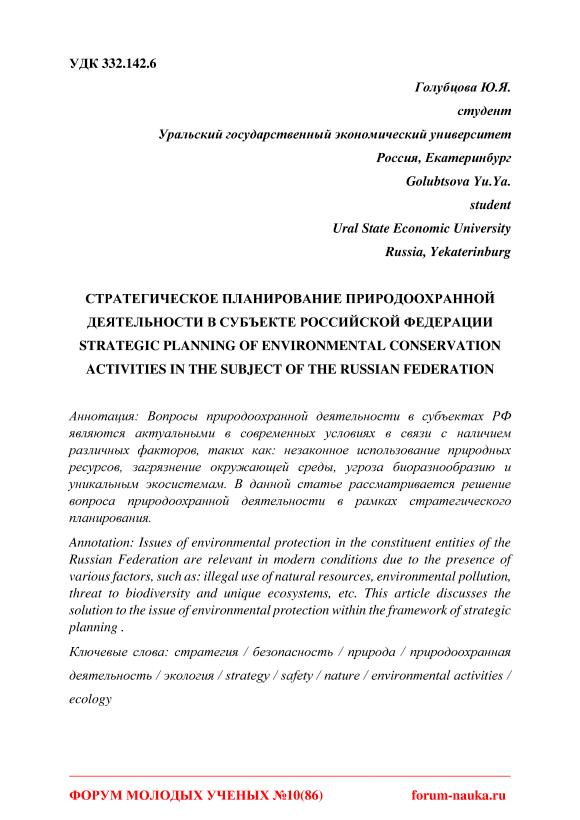 УДК 332.142.6

Голубцова Ю.Я.
студент
Уральский государственный экономический университет
Россия, Екатеринбург
Golubtsova Yu.Ya.
student
Ural State Economic University
Russia, Yekaterinburg

СТРАТЕГИЧЕСКОЕ ПЛАНИРОВАНИЕ ПРИРОДООХРАННОЙ ДЕЯТЕЛЬНОСТИ В СУБЪЕКТЕ РОССИЙСКОЙ ФЕДЕРАЦИИ
STRATEGIC PLANNING OF ENVIRONMENTAL CONSERVATION ACTIVITIES IN THE SUBJECT OF THE RUSSIAN FEDERATION

Аннотация: Вопросы природоохранной деятельности в субъектах РФ являются актуальными в современных условиях в связи с наличием различных факторов, таких как: незаконное использование природных ресурсов, загрязнение окружающей среды, угроза биоразнообразию и уникальным экосистемам. В данной статье рассматривается решение вопроса природоохранной деятельности в рамках стратегического планирования.

Annotation: Issues of environmental protection in the constituent entities of the Russian Federation are relevant in modern conditions due to the presence of various factors, such as: illegal use of natural resources, environmental pollution, threat to biodiversity and unique ecosystems, etc. This article discusses the solution to the issue of environmental protection within the framework of strategic planning .

Ключевые слова: стратегия / безопасность / природа / природоохранная деятельность / экология / strategy / safety / nature / environmental activities / ecology

ФОРУМ МОЛОДЫХ УЧЕНЫХ №10(86) forum-nauka.ru